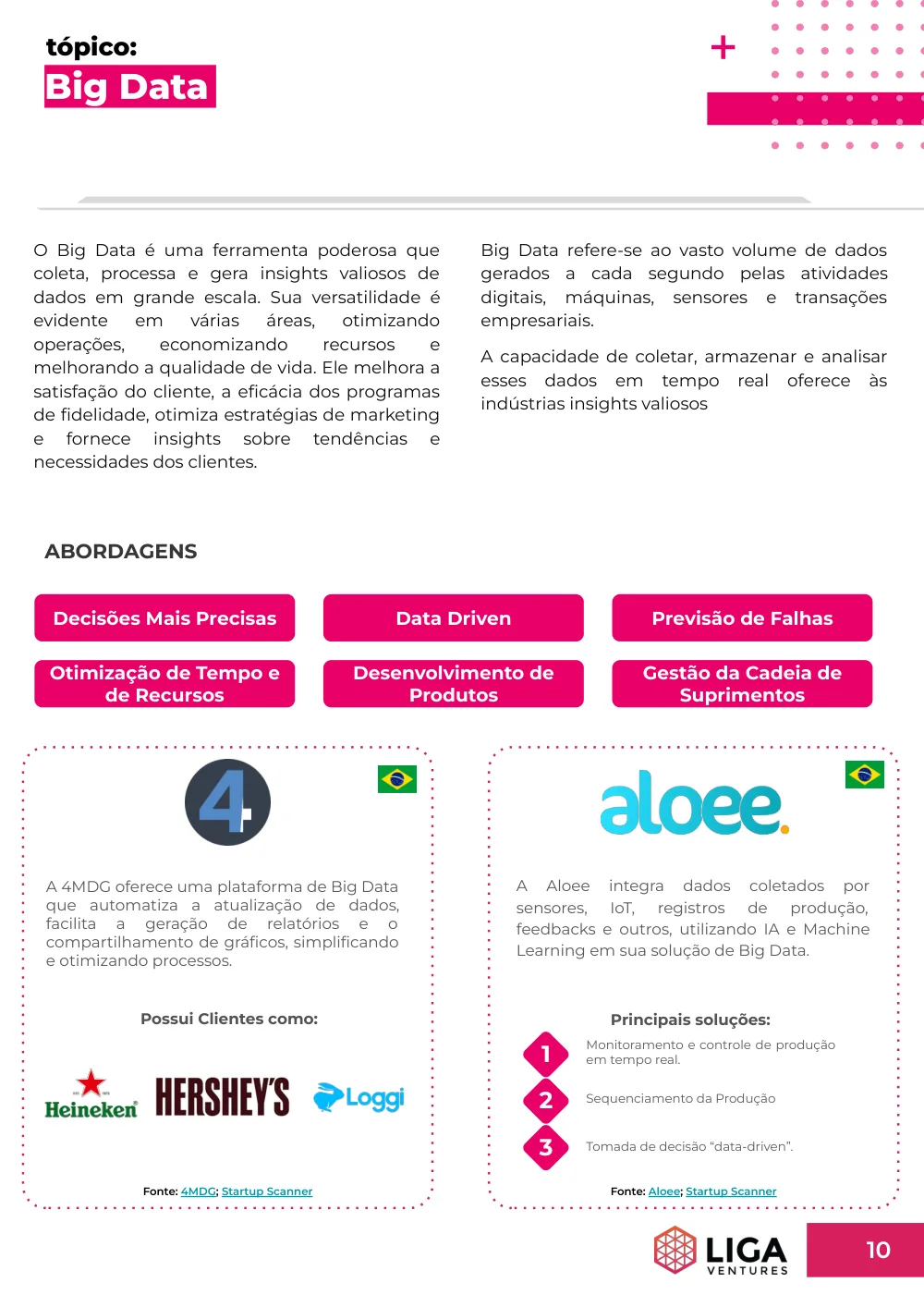 tópico:
Big Data

+

O Big Data é uma ferramenta poderosa que coleta, processa e gera insights valiosos de dados em grande escala. Sua versatilidade é evidente em várias áreas, otimizando operações, economizando recursos e melhorando a qualidade de vida. Ele melhora a satisfação do cliente, a eficácia dos programas de fidelidade, otimiza estratégias de marketing e fornece insights sobre tendências e necessidades dos clientes.

Big Data refere-se ao vasto volume de dados gerados a cada segundo pelas atividades digitais, máquinas, sensores e transações empresariais.

A capacidade de coletar, armazenar e analisar esses dados em tempo real oferece às indústrias insights valiosos

ABORDAGENS

Decisões Mais Precisas

Data Driven

Previsão de Falhas

Otimização de Tempo e de Recursos

Desenvolvimento de Produtos

Gestão da Cadeia de Suprimentos

4

A 4MDG oferece uma plataforma de Big Data que automatiza a atualização de dados, facilita a geração de relatórios e o compartilhamento de gráficos, simplificando e otimizando processos.

Possui Clientes como:

Heineken HERSHEY'S Loggi

Fonte: 4MDG; Startup Scanner

aloee.

A Aloee integra dados coletados por sensores, IoT, registros de produção, feedbacks e outros, utilizando IA e Machine Learning em sua solução de Big Data.

Principais soluções:

1 Monitoramento e controle de produção em tempo real.

2 Sequenciamento da Produção

3 Tomada de decisão "data-driven".

Fonte: Aloee; Startup Scanner

LIGA VENTURES

10